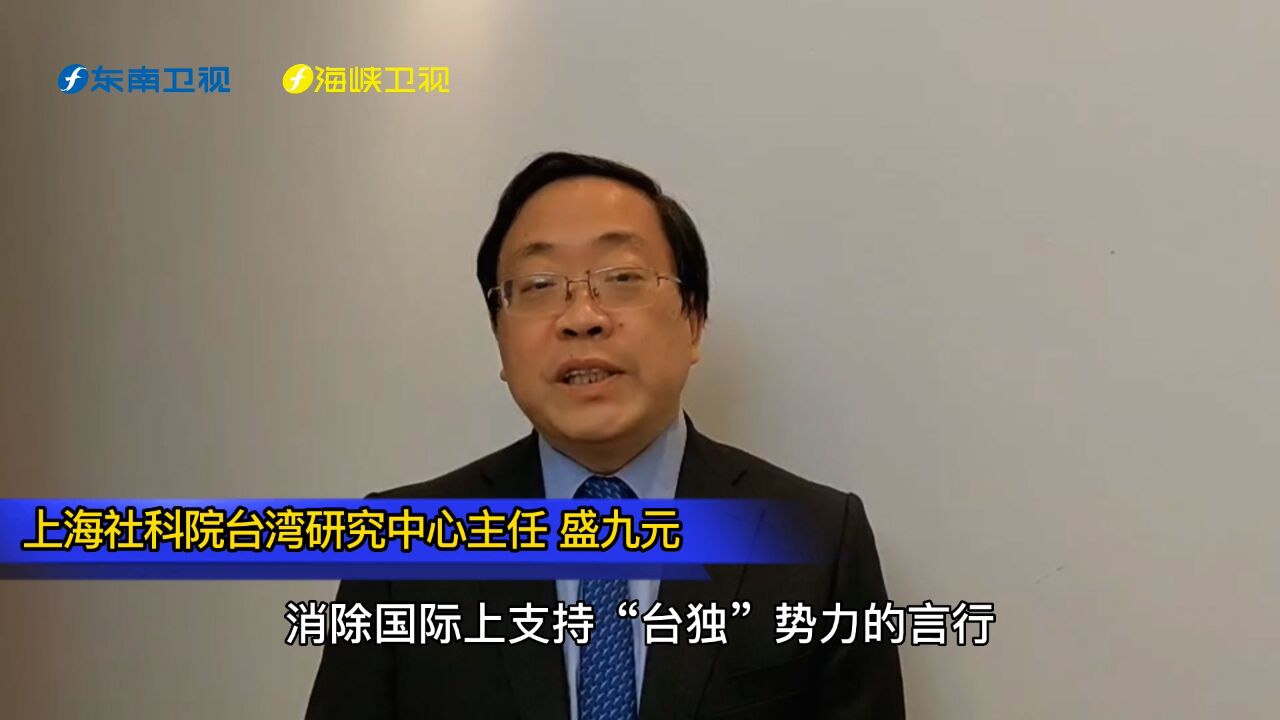 东南卫视 海峡卫视

上海社科院台湾研究中心主任 盛九元

消除国际上支持“台独”势力的言行